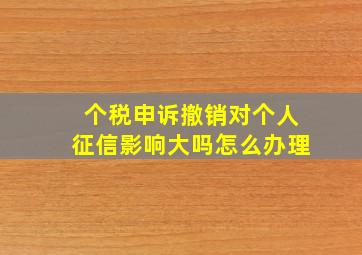 个税申诉撤销对个人征信影响大吗怎么办理